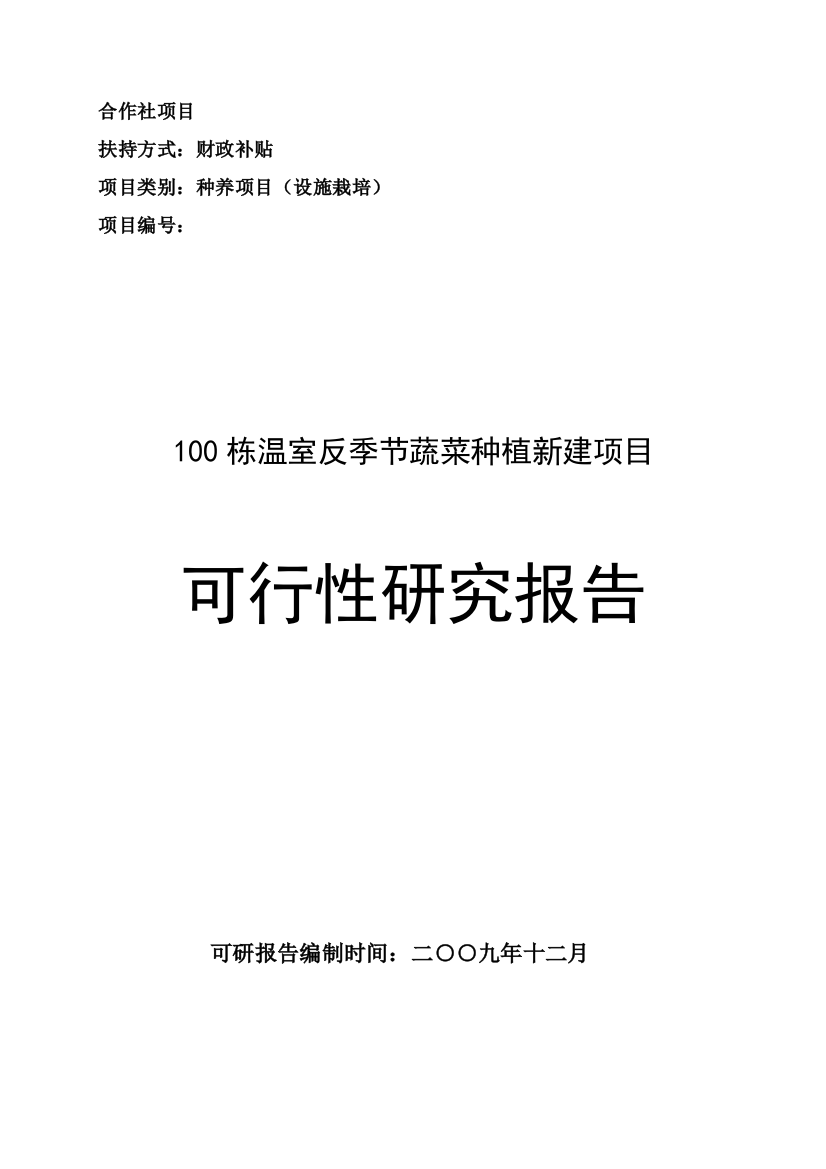 合作社项目

扶持方式：财政补贴

项目类别：种养项目（设施栽培）

项目编号：

100 栋温室反季节蔬菜种植新建项目

可行性研究报告

可研报告编制时间：二〇〇九年十二月